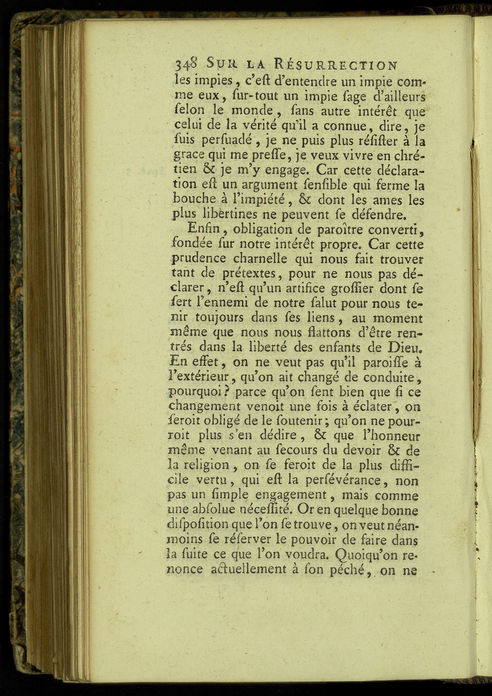 348 SUR LA RÉSURRECTION

les impies, c'eſt d'entendre un impie comme eux, ſur-tout un impie ſage d'ailleurs ſelon le monde, ſans autre intérêt que celui de la vérité qu'il a connue, dire, je ſuis perſuadé, je ne puis plus réſiſter à la grace qui me preſſe, je veux vivre en chrétien & je m'y engage. Car cette déclaration eſt un argument ſenſible qui ferme la bouche à l'impiété, & dont les ames les plus libertines ne peuvent ſe défendre.

Enfin, obligation de paroître converti, fondée ſur notre intérêt propre. Car cette prudence charnelle qui nous fait trouver tant de prétextes, pour ne nous pas déclarer, n'eſt qu'un artifice groſſier dont ſe ſert l'ennemi de notre ſalut pour nous tenir toujours dans ſes liens, au moment même que nous nous flattons d'être rentrés dans la liberté des enfants de Dieu. En effet, on ne veut pas qu'il paroiſſe à l'extérieur, qu'on ait changé de conduite, pourquoi? parce qu'on ſent bien que ſi ce changement venoit une fois à éclater, on ſeroit obligé de le ſoutenir; qu'on ne pourroit plus s'en dédire, & que l'honneur même venant au ſecours du devoir & de la religion, on ſe feroit de la plus difficile vertu, qui eſt la perſévérance, non pas un ſimple engagement, mais comme une abſolue néceſſité. Or en quelque bonne diſpoſition que l'on ſe trouve, on veut néanmoins ſe réſerver le pouvoir de faire dans la ſuite ce que l'on voudra. Quoiqu'on renonce actuellement à ſon péché, on ne